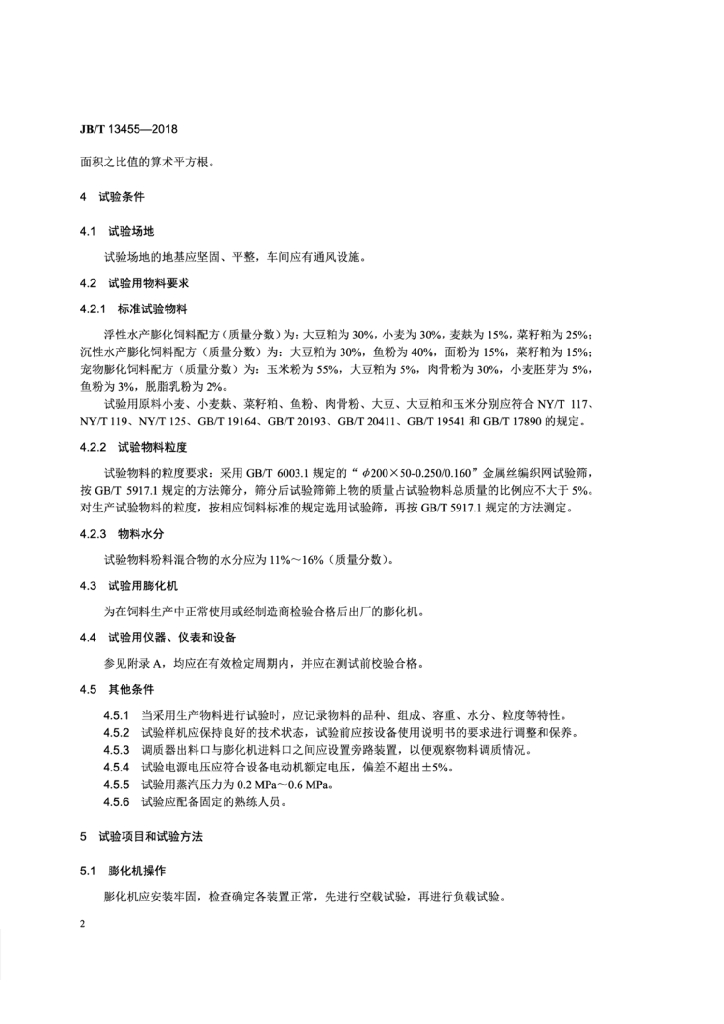 JB/T 13455—2018

面积之比值的算术平方根。

4 试验条件

4.1 试验场地

试验场地的地基应坚固、平整，车间应有通风设施。

4.2 试验用物料要求

4.2.1 标准试验物料

浮性水产膨化饲料配方（质量分数）为：大豆粕为 30%，小麦为 30%，麦麸为 15%，菜籽粕为 25%；沉性水产膨化饲料配方（质量分数）为：大豆粕为 30%，鱼粉为 40%，面粉为 15%，菜籽粕为 15%；宠物膨化饲料配方（质量分数）为：玉米粉为 55%，大豆粕为 5%，肉骨粉为 30%，小麦胚芽为 5%，鱼粉为 3%，脱脂乳粉为 2%。

试验用原料小麦、小麦麸、菜籽粕、鱼粉、肉骨粉、大豆、大豆粕和玉米分别应符合 NY/T 117、NY/T 119、NY/T 125、GB/T 19164、GB/T 20193、GB/T 20411、GB/T 19541 和 GB/T 17890 的规定。

4.2.2 试验物料粒度

试验物料的粒度要求：采用 GB/T 6003.1 规定的“$\phi$200×50-0.250/0.160”金属丝编织网试验筛，按 GB/T 5917.1 规定的方法筛分，筛分后试验筛筛上物的质量占试验物料总质量的比例应不大于 5%。对生产试验物料的粒度，按相应饲料标准的规定选用试验筛，再按 GB/T 5917.1 规定的方法测定。

4.2.3 物料水分

试验物料粉料混合物的水分应为 11%～16%（质量分数）。

4.3 试验用膨化机

为在饲料生产中正常使用或经制造商检验合格后出厂的膨化机。

4.4 试验用仪器、仪表和设备

参见附录 A，均应在有效检定周期内，并应在测试前校验合格。

4.5 其他条件

4.5.1 当采用生产物料进行试验时，应记录物料的品种、组成、容重、水分、粒度等特性。
4.5.2 试验样机应保持良好的技术状态，试验前应按设备使用说明书的要求进行调整和保养。
4.5.3 调质器出料口与膨化机进料口之间应设置旁路装置，以便观察物料调质情况。
4.5.4 试验电源电压应符合设备电动机额定电压，偏差不超出±5%。
4.5.5 试验用蒸汽压力为 0.2 MPa～0.6 MPa。
4.5.6 试验应配备固定的熟练人员。

5 试验项目和试验方法

5.1 膨化机操作

膨化机应安装牢固，检查确定各装置正常，先进行空载试验，再进行负载试验。

2